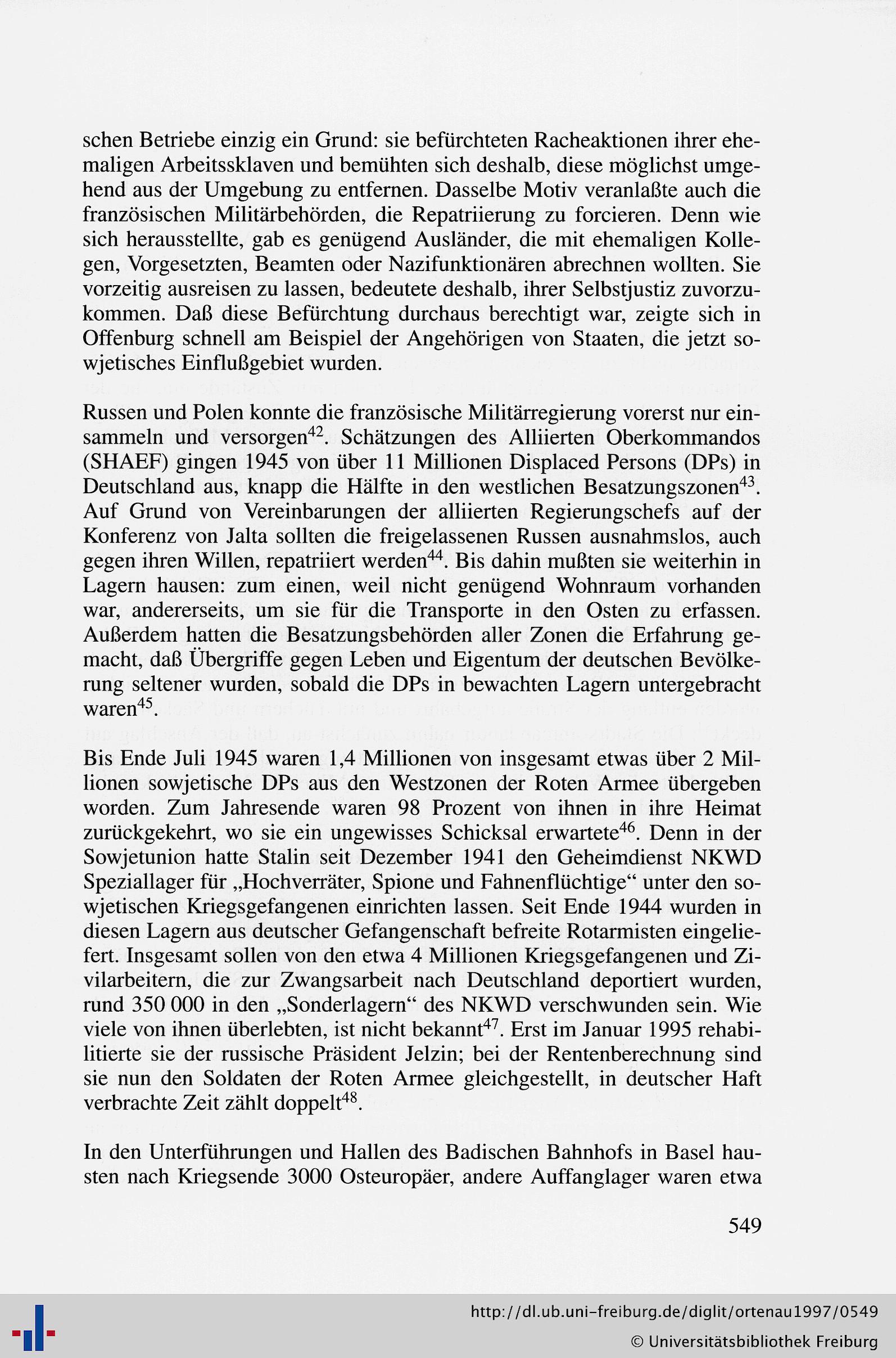 schen Betriebe einzig ein Grund: sie befürchteten Racheaktionen ihrer ehemaligen Arbeitssklaven und bemühten sich deshalb, diese möglichst umgehend aus der Umgebung zu entfernen. Dasselbe Motiv veranlaßte auch die französischen Militärbehörden, die Repatriierung zu forcieren. Denn wie sich herausstellte, gab es genügend Ausländer, die mit ehemaligen Kollegen, Vorgesetzten, Beamten oder Nazifunktionären abrechnen wollten. Sie vorzeitig ausreisen zu lassen, bedeutete deshalb, ihrer Selbstjustiz zuvorzukommen. Daß diese Befürchtung durchaus berechtigt war, zeigte sich in Offenburg schnell am Beispiel der Angehörigen von Staaten, die jetzt sowjetisches Einflußgebiet wurden.

Russen und Polen konnte die französische Militärregierung vorerst nur einsammeln und versorgen$^{42}$. Schätzungen des Alliierten Oberkommandos (SHAEF) gingen 1945 von über 11 Millionen Displaced Persons (DPs) in Deutschland aus, knapp die Hälfte in den westlichen Besatzungszonen$^{43}$. Auf Grund von Vereinbarungen der alliierten Regierungschefs auf der Konferenz von Jalta sollten die freigelassenen Russen ausnahmslos, auch gegen ihren Willen, repatriiert werden$^{44}$. Bis dahin mußten sie weiterhin in Lagern hausen: zum einen, weil nicht genügend Wohnraum vorhanden war, andererseits, um sie für die Transporte in den Osten zu erfassen. Außerdem hatten die Besatzungsbehörden aller Zonen die Erfahrung gemacht, daß Übergriffe gegen Leben und Eigentum der deutschen Bevölkerung seltener wurden, sobald die DPs in bewachten Lagern untergebracht waren$^{45}$.

Bis Ende Juli 1945 waren 1,4 Millionen von insgesamt etwas über 2 Millionen sowjetische DPs aus den Westzonen der Roten Armee übergeben worden. Zum Jahresende waren 98 Prozent von ihnen in ihre Heimat zurückgekehrt, wo sie ein ungewisses Schicksal erwartete$^{46}$. Denn in der Sowjetunion hatte Stalin seit Dezember 1941 den Geheimdienst NKWD Speziallager für „Hochverräter, Spione und Fahnenflüchtige“ unter den sowjetischen Kriegsgefangenen einrichten lassen. Seit Ende 1944 wurden in diesen Lagern aus deutscher Gefangenschaft befreite Rotarmisten eingeliefert. Insgesamt sollen von den etwa 4 Millionen Kriegsgefangenen und Zivilarbeitern, die zur Zwangsarbeit nach Deutschland deportiert wurden, rund 350 000 in den „Sonderlagern“ des NKWD verschwunden sein. Wie viele von ihnen überlebten, ist nicht bekannt$^{47}$. Erst im Januar 1995 rehabilitierte sie der russische Präsident Jelzin; bei der Rentenberechnung sind sie nun den Soldaten der Roten Armee gleichgestellt, in deutscher Haft verbrachte Zeit zählt doppelt$^{48}$.

In den Unterführungen und Hallen des Badischen Bahnhofs in Basel hausten nach Kriegsende 3000 Osteuropäer, andere Auffanglager waren etwa

549

http://dl.ub.uni-freiburg.de/diglit/ortenau1997/0549
© Universitätsbibliothek Freiburg